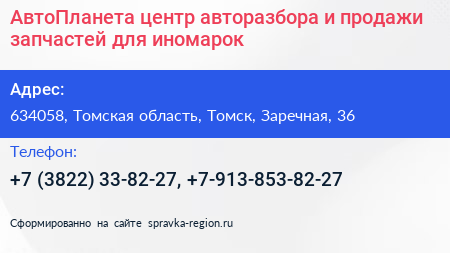 АвтоПланета центр авторазбора и продажи запчастей для иномарок

Адрес:

634058, Томская область, Томск, Заречная, 36

Телефон:

+7 (3822) 33-82-27, +7-913-853-82-27

Сформированно на сайте spravka-region.ru